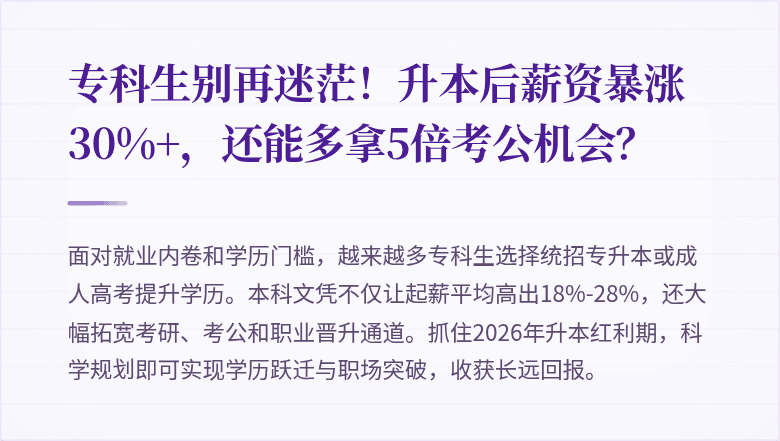 专科生别再迷茫！升本后薪资暴涨30%+，还能多拿5倍考公机会？

面对就业内卷和学历门槛，越来越多专科生选择统招专升本或成人高考提升学历。本科文凭不仅让起薪平均高出18%-28%，还大幅拓宽考研、考公和职业晋升通道。抓住2026年升本红利期，科学规划即可实现学历跃迁与职场突破，收获长远回报。